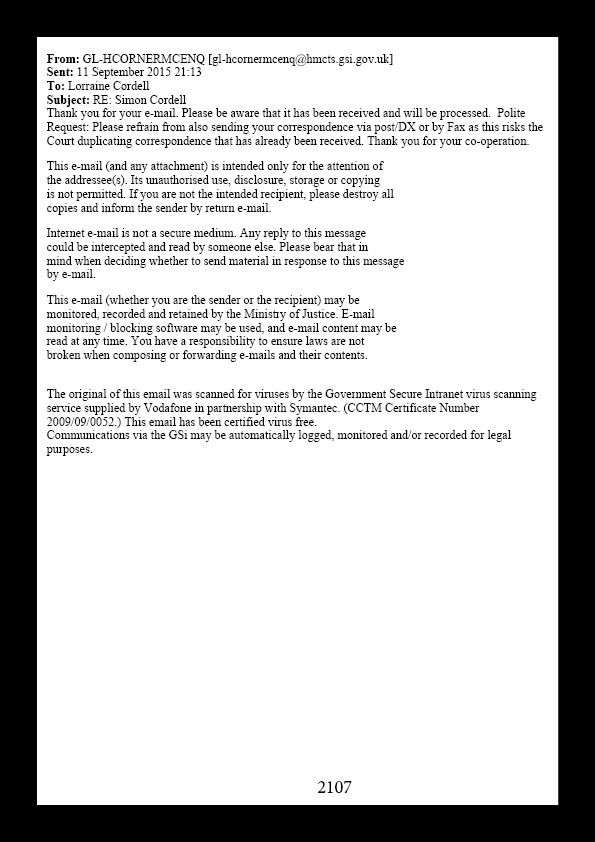 From: GL-HCORNERMCENQ [gl-hcornermcenq@hmcts.gsi.gov.uk]
Sent: 11 September 2015 21:13
To: Lorraine Cordell
Subject: RE: Simon Cordell
Thank you for your e-mail. Please be aware that it has been received and will be processed. Polite Request: Please refrain from also sending your correspondence via post/DX or by Fax as this risks the Court duplicating correspondence that has already been received. Thank you for your co-operation.

This e-mail (and any attachment) is intended only for the attention of the addressee(s). Its unauthorised use, disclosure, storage or copying is not permitted. If you are not the intended recipient, please destroy all copies and inform the sender by return e-mail.

Internet e-mail is not a secure medium. Any reply to this message could be intercepted and read by someone else. Please bear that in mind when deciding whether to send material in response to this message by e-mail.

This e-mail (whether you are the sender or the recipient) may be monitored, recorded and retained by the Ministry of Justice. E-mail monitoring / blocking software may be used, and e-mail content may be read at any time. You have a responsibility to ensure laws are not broken when composing or forwarding e-mails and their contents.

The original of this email was scanned for viruses by the Government Secure Intranet virus scanning service supplied by Vodafone in partnership with Symantec. (CCTM Certificate Number 2009/09/0052.) This email has been certified virus free.
Communications via the GSi may be automatically logged, monitored and/or recorded for legal purposes.

2107